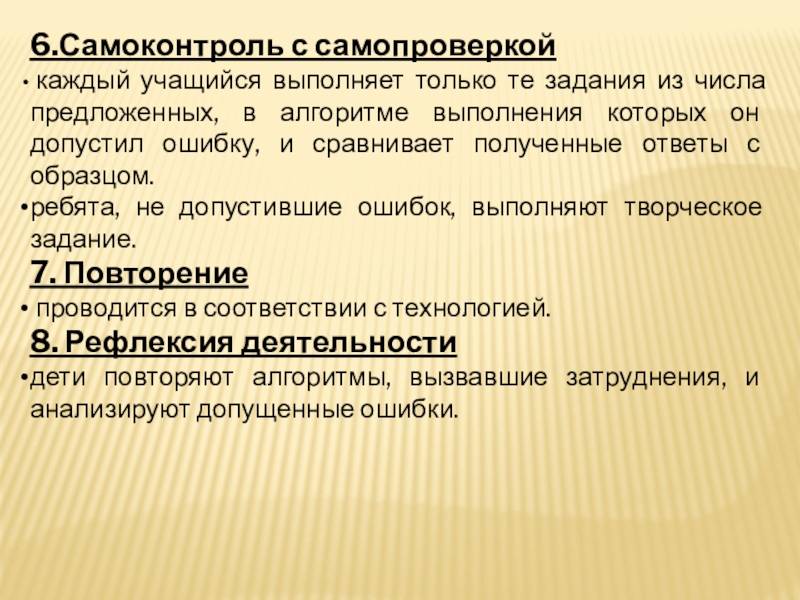 6.Самоконтроль с самопроверкой

• каждый учащийся выполняет только те задания из числа предложенных, в алгоритме выполнения которых он допустил ошибку, и сравнивает полученные ответы с образцом.

•ребята, не допустившие ошибок, выполняют творческое задание.

7. Повторение

• проводится в соответствии с технологией.

8. Рефлексия деятельности

•дети повторяют алгоритмы, вызвавшие затруднения, и анализируют допущенные ошибки.